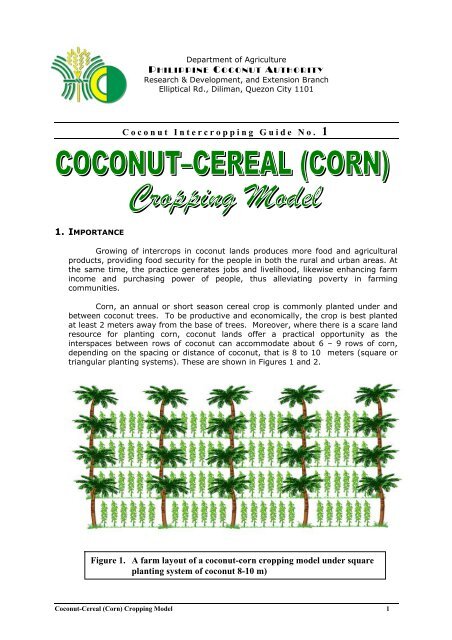 Department of Agriculture
PHILIPPINE COCONUT AUTHORITY
Research & Development, and Extension Branch
Elliptical Rd., Diliman, Quezon City 1101

Coconut Intercropping Guide No. 1

COCONUT-CEREAL (CORN)
Cropping Model

1. IMPORTANCE

Growing of intercrops in coconut lands produces more food and agricultural products, providing food security for the people in both the rural and urban areas. At the same time, the practice generates jobs and livelihood, likewise enhancing farm income and purchasing power of people, thus alleviating poverty in farming communities.

Corn, an annual or short season cereal crop is commonly planted under and between coconut trees. To be productive and economically, the crop is best planted at least 2 meters away from the base of trees. Moreover, where there is a scare land resource for planting corn, coconut lands offer a practical opportunity as the interspaces between rows of coconut can accommodate about 6 – 9 rows of corn, depending on the spacing or distance of coconut, that is 8 to 10 meters (square or triangular planting systems). These are shown in Figures 1 and 2.

Figure 1. A farm layout of a coconut-corn cropping model under square planting system of coconut 8-10 m)

Coconut-Cereal (Corn) Cropping Model 1